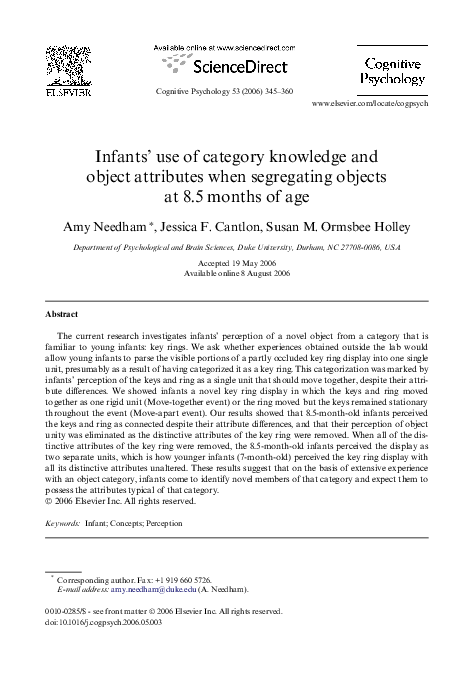 ELSEVIER

Available online at www.sciencedirect.com

ScienceDirect

Cognitive Psychology 53 (2006) 345–360

Cognitive Psychology

www.elsevier.com/locate/cogpsych

Infants' use of category knowledge and object attributes when segregating objects at 8.5 months of age

Amy Needham *, Jessica F. Cantlon, Susan M. Ormsbee Holley

Department of Psychological and Brain Sciences, Duke University, Durham, NC 27708-0086, USA

Accepted 19 May 2006
Available online 8 August 2006

Abstract

The current research investigates infants' perception of a novel object from a category that is familiar to young infants: key rings. We ask whether experiences obtained outside the lab would allow young infants to parse the visible portions of a partly occluded key ring display into one single unit, presumably as a result of having categorized it as a key ring. This categorization was marked by infants' perception of the keys and ring as a single unit that should move together, despite their attribute differences. We showed infants a novel key ring display in which the keys and ring moved together as one rigid unit (Move-together event) or the ring moved but the keys remained stationary throughout the event (Move-apart event). Our results showed that 8.5-month-old infants perceived the keys and ring as connected despite their attribute differences, and that their perception of object unity was eliminated as the distinctive attributes of the key ring were removed. When all of the distinctive attributes of the key ring were removed, the 8.5-month-old infants perceived the display as two separate units, which is how younger infants (7-month-old) perceived the key ring display with all its distinctive attributes unaltered. These results suggest that on the basis of extensive experience with an object category, infants come to identify novel members of that category and expect them to possess the attributes typical of that category.
© 2006 Elsevier Inc. All rights reserved.

Keywords: Infant; Concepts; Perception

* Corresponding author. Fax: +1 919 660 5726.
E-mail address: amy.needham@duke.edu (A. Needham).

0010-0285/$ - see front matter © 2006 Elsevier Inc. All rights reserved.
doi:10.1016/j.cogpsych.2006.05.003